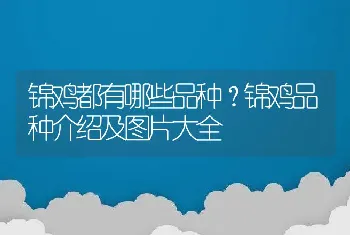 锦鸡都有哪些品种？锦鸡品种介绍及图片大全